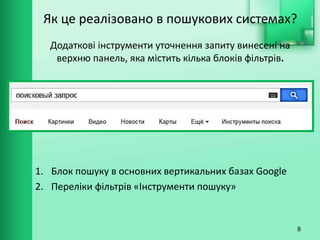 Як це реалізовано в пошукових системах?

Додаткові інструменти уточнення запиту винесені на верхню панель, яка містить кілька блоків фільтрів.

поисковый запрос

Поиск Картинки Видео Новости Карты Ещё Инструменты поиска

1. Блок пошуку в основних вертикальних базах Google
2. Переліки фільтрів «Інструменти пошуку»

8